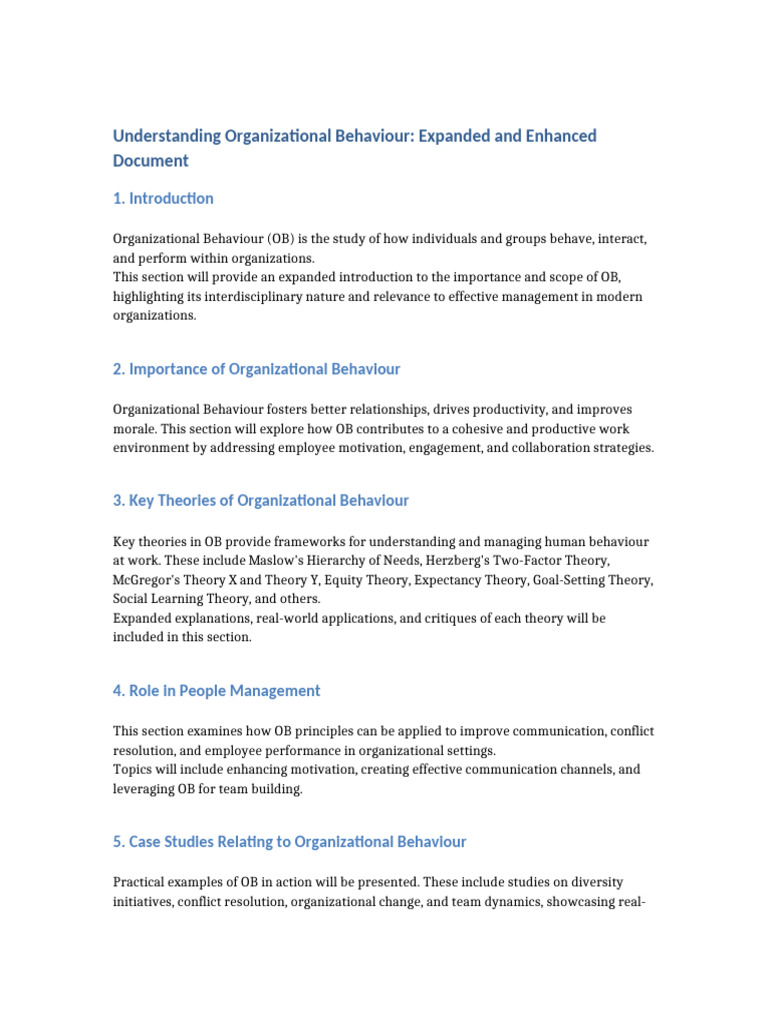 Understanding Organizational Behaviour: Expanded and Enhanced Document

1. Introduction

Organizational Behaviour (OB) is the study of how individuals and groups behave, interact, and perform within organizations.
This section will provide an expanded introduction to the importance and scope of OB, highlighting its interdisciplinary nature and relevance to effective management in modern organizations.

2. Importance of Organizational Behaviour

Organizational Behaviour fosters better relationships, drives productivity, and improves morale. This section will explore how OB contributes to a cohesive and productive work environment by addressing employee motivation, engagement, and collaboration strategies.

3. Key Theories of Organizational Behaviour

Key theories in OB provide frameworks for understanding and managing human behaviour at work. These include Maslow's Hierarchy of Needs, Herzberg's Two-Factor Theory, McGregor's Theory X and Theory Y, Equity Theory, Expectancy Theory, Goal-Setting Theory, Social Learning Theory, and others.
Expanded explanations, real-world applications, and critiques of each theory will be included in this section.

4. Role in People Management

This section examines how OB principles can be applied to improve communication, conflict resolution, and employee performance in organizational settings.
Topics will include enhancing motivation, creating effective communication channels, and leveraging OB for team building.

5. Case Studies Relating to Organizational Behaviour

Practical examples of OB in action will be presented. These include studies on diversity initiatives, conflict resolution, organizational change, and team dynamics, showcasing real-